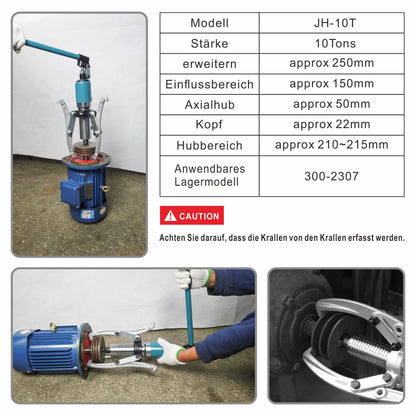 | Modell | JH-10T |
|---|---|
| Stärke | 10Tons |
| erweitern | approx 250mm |
| Einflussbereich | approx 150mm |
| Axialhub | approx 50mm |
| Kopf | approx 22mm |
| Hubbereich | approx 210~215mm |
| Anwendbares Lagermodell | 300-2307 |

CAUTION

Achten Sie darauf, dass die Krallen von den Krallen erfasst werden.